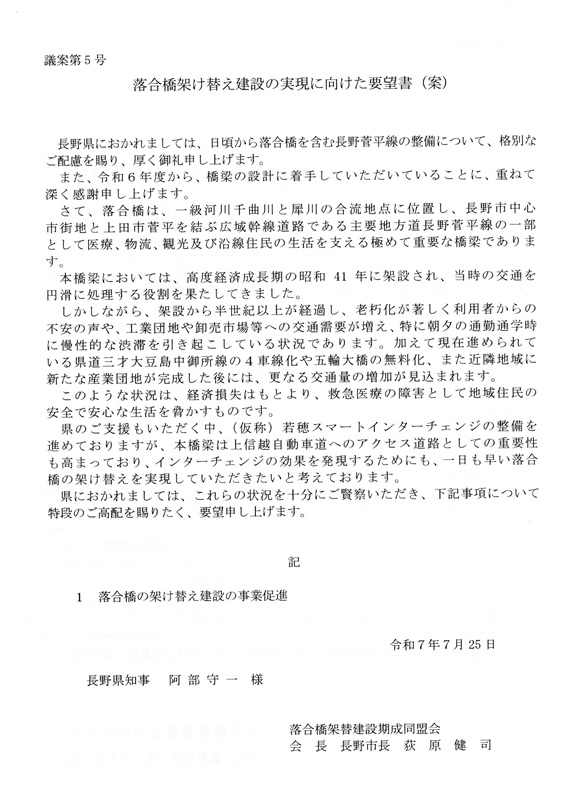 議案第５号

落合橋架け替え建設の実現に向けた要望書（案）

長野県におかれましては、日頃から落合橋を含む長野菅平線の整備について、格別なご配慮を賜り、厚く御礼申し上げます。

また、令和６年度から、橋梁の設計に着手していただいていることに、重ねて深く感謝申し上げます。

さて、落合橋は、一級河川千曲川と犀川の合流地点に位置し、長野市中心市街地と上田市菅平を結ぶ広域幹線道路である主要地方道長野菅平線の一部として医療、物流、観光及び沿線住民の生活を支える極めて重要な橋梁であります。

本橋梁においては、高度経済成長期の昭和 41 年に架設され、当時の交通を円滑に処理する役割を果たしてきました。

しかしながら、架設から半世紀以上が経過し、老朽化が著しく利用者からの不安の声や、工業団地や卸売市場等への交通需要が増え、特に朝夕の通勤通学時に慢性的な渋滞を引き起こしている状況であります。加えて現在進められている県道三才大豆島中御所線の４車線化や五輪大橋の無料化、また近隣地域に新たな産業団地が完成した後には、更なる交通量の増加が見込まれます。

このような状況は、経済損失はもとより、救急医療の障害として地域住民の安全で安心な生活を脅かすものです。

県のご支援もいただく中、（仮称）若穂スマートインターチェンジの整備を進めておりますが、本橋梁は上信越自動車道へのアクセス道路としての重要性も高まっており、インターチェンジの効果を発現するためにも、一日も早い落合橋の架け替えを実現していただきたいと考えております。

県におかれましては、これらの状況を十分にご賢察いただき、下記事項について特段のご高配を賜りたく、要望申し上げます。

記

1　落合橋の架け替え建設の事業促進

令和７年７月 25 日

長野県知事　阿 部 守 一　様

落合橋架替建設期成同盟会
会 長　長野市長　荻 原 健 司